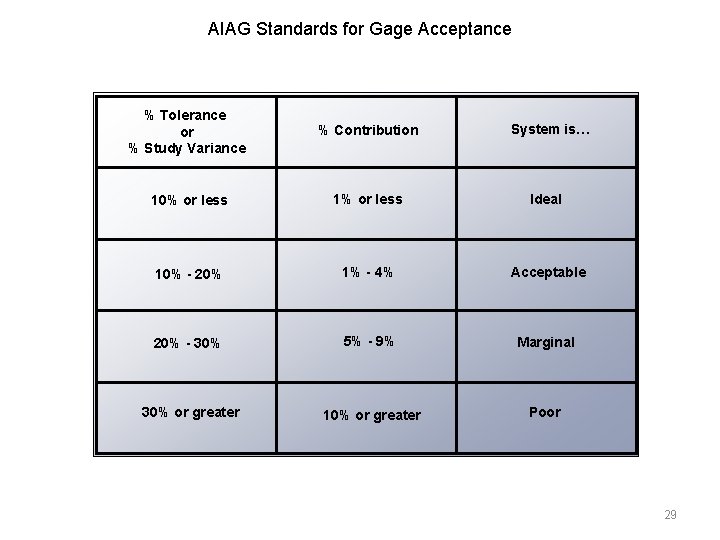 AIAG Standards for Gage Acceptance

| % Tolerance or % Study Variance | % Contribution | System is… |
|---|---|---|
| 10% or less | 1% or less | Ideal |
| 10% - 20% | 1% - 4% | Acceptable |
| 20% - 30% | 5% - 9% | Marginal |
| 30% or greater | 10% or greater | Poor |

29